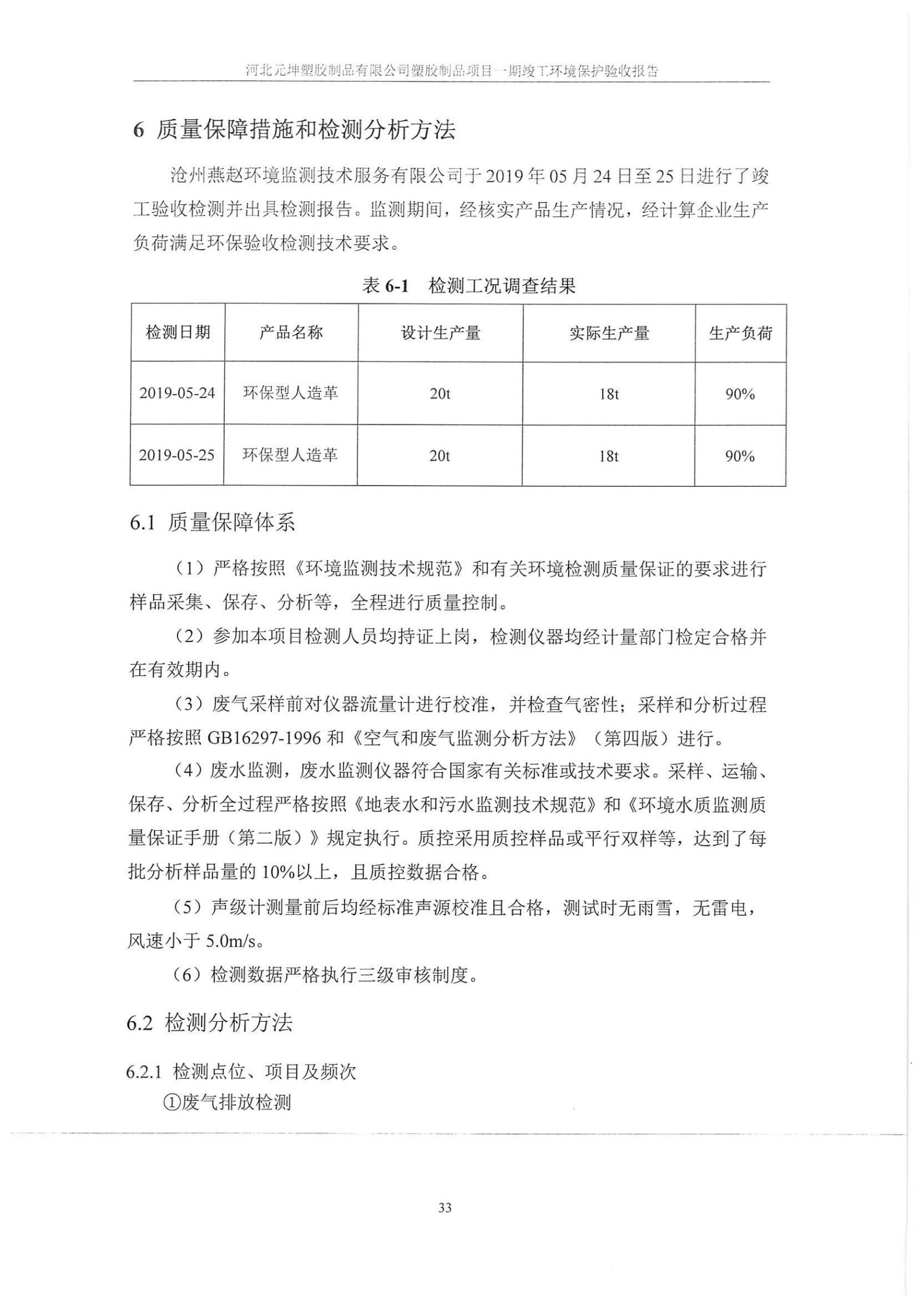 河北元坤塑胶制品有限公司塑胶制品项目一期竣工环境保护验收报告

6 质量保障措施和检测分析方法

沧州燕赵环境监测技术服务有限公司于 2019 年 05 月 24 日至 25 日进行了竣工验收检测并出具检测报告。监测期间，经核实产品生产情况，经计算企业生产负荷满足环保验收检测技术要求。

表 6-1 检测工况调查结果

| 检测日期 | 产品名称 | 设计生产量 | 实际生产量 | 生产负荷 |
|---|---|---|---|---|
| 2019-05-24 | 环保型人造革 | 20t | 18t | 90% |
| 2019-05-25 | 环保型人造革 | 20t | 18t | 90% |

6.1 质量保障体系

（1）严格按照《环境监测技术规范》和有关环境检测质量保证的要求进行样品采集、保存、分析等，全程进行质量控制。

（2）参加本项目检测人员均持证上岗，检测仪器均经计量部门检定合格并在有效期内。

（3）废气采样前对仪器流量计进行校准，并检查气密性；采样和分析过程严格按照 GB16297-1996 和《空气和废气监测分析方法》（第四版）进行。

（4）废水监测，废水监测仪器符合国家有关标准或技术要求。采样、运输、保存、分析全过程严格按照《地表水和污水监测技术规范》和《环境水质监测质量保证手册（第二版）》规定执行。质控采用质控样品或平行双样等，达到了每批分析样品量的 10%以上，且质控数据合格。

（5）声级计测量前后均经标准声源校准且合格，测试时无雨雪，无雷电，风速小于 5.0m/s。

（6）检测数据严格执行三级审核制度。

6.2 检测分析方法

6.2.1 检测点位、项目及频次

①废气排放检测

33